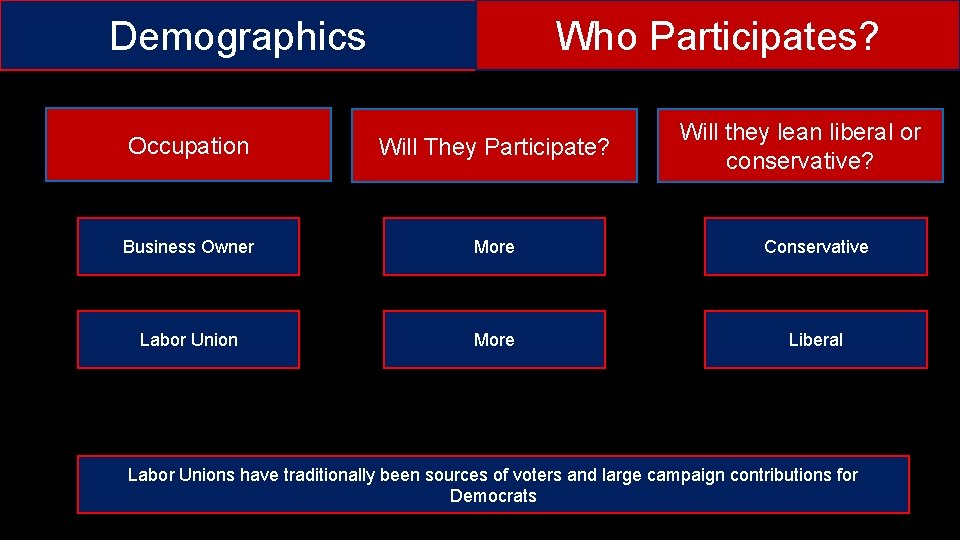 Demographics

Who Participates?

| Occupation | Will They Participate? | Will they lean liberal or conservative? |
|---|---|---|
| Business Owner | More | Conservative |
| Labor Union | More | Liberal |

Labor Unions have traditionally been sources of voters and large campaign contributions for Democrats